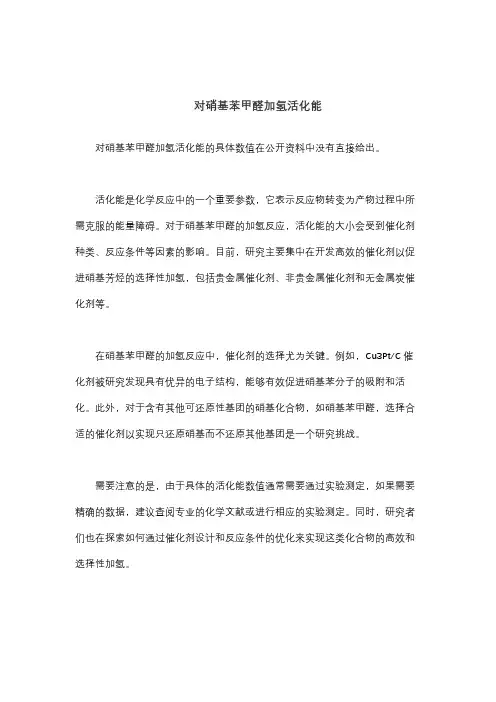 对硝基苯甲醛加氢活化能

对硝基苯甲醛加氢活化能的具体数值在公开资料中没有直接给出。

活化能是化学反应中的一个重要参数，它表示反应物转变为产物过程中所需克服的能量障碍。对于硝基苯甲醛的加氢反应，活化能的大小会受到催化剂种类、反应条件等因素的影响。目前，研究主要集中在开发高效的催化剂以促进硝基芳烃的选择性加氢，包括贵金属催化剂、非贵金属催化剂和无金属炭催化剂等。

在硝基苯甲醛的加氢反应中，催化剂的选择尤为关键。例如，Cu3Pt/C 催化剂被研究发现具有优异的电子结构，能够有效促进硝基苯分子的吸附和活化。此外，对于含有其他可还原性基团的硝基化合物，如硝基苯甲醛，选择合适的催化剂以实现只还原硝基而不还原其他基团是一个研究挑战。

需要注意的是，由于具体的活化能数值通常需要通过实验测定，如果需要精确的数据，建议查阅专业的化学文献或进行相应的实验测定。同时，研究者们也在探索如何通过催化剂设计和反应条件的优化来实现这类化合物的高效和选择性加氢。